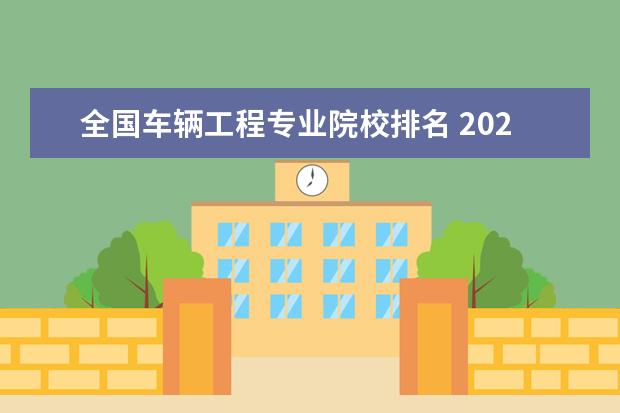 全国车辆工程专业院校排名 202